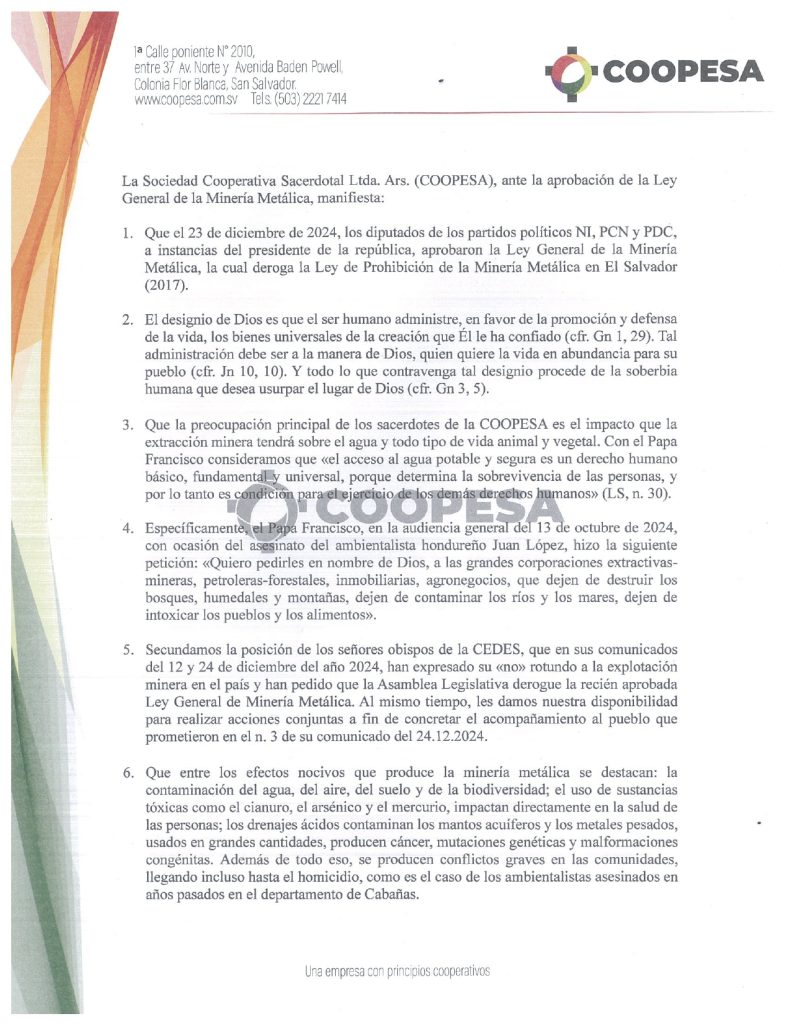 1ª Calle poniente N° 2010, entre 37 Av. Norte y Avenida Baden Powell, Colonia Flor Blanca, San Salvador. www.coopesa.com.sv Tels. (503) 2221 7414

COOPESA

La Sociedad Cooperativa Sacerdotal Ltda. Ars. (COOPESA), ante la aprobación de la Ley General de la Minería Metálica, manifiesta:

1. Que el 23 de diciembre de 2024, los diputados de los partidos políticos NI, PCN y PDC, a instancias del presidente de la república, aprobaron la Ley General de la Minería Metálica, la cual deroga la Ley de Prohibición de la Minería Metálica en El Salvador (2017).

2. El designio de Dios es que el ser humano administre, en favor de la promoción y defensa de la vida, los bienes universales de la creación que Él le ha confiado (cfr. Gn 1, 29). Tal administración debe ser a la manera de Dios, quien quiere la vida en abundancia para su pueblo (cfr. Jn 10, 10). Y todo lo que contravenga tal designio procede de la soberbia humana que desea usurpar el lugar de Dios (cfr. Gn 3, 5).

3. Que la preocupación principal de los sacerdotes de la COOPESA es el impacto que la extracción minera tendrá sobre el agua y todo tipo de vida animal y vegetal. Con el Papa Francisco consideramos que «el acceso al agua potable y segura es un derecho humano básico, fundamental y universal, porque determina la sobrevivencia de las personas, y por lo tanto es condición para el ejercicio de los demás derechos humanos» (LS, n. 30).

COOPESA

4. Específicamente, el Papa Francisco, en la audiencia general del 13 de octubre de 2024, con ocasión del asesinato del ambientalista hondureño Juan López, hizo la siguiente petición: «Quiero pedirles en nombre de Dios, a las grandes corporaciones extractivas-mineras, petroleras-forestales, inmobiliarias, agronegocios, que dejen de destruir los bosques, humedales y montañas, dejen de contaminar los ríos y los mares, dejen de intoxicar los pueblos y los alimentos».

5. Secundamos la posición de los señores obispos de la CEDES, que en sus comunicados del 12 y 24 de diciembre del año 2024, han expresado su «no» rotundo a la explotación minera en el país y han pedido que la Asamblea Legislativa derogue la recién aprobada Ley General de Minería Metálica. Al mismo tiempo, les damos nuestra disponibilidad para realizar acciones conjuntas a fin de concretar el acompañamiento al pueblo que prometieron en el n. 3 de su comunicado del 24.12.2024.

6. Que entre los efectos nocivos que produce la minería metálica se destacan: la contaminación del agua, del aire, del suelo y de la biodiversidad; el uso de sustancias tóxicas como el cianuro, el arsénico y el mercurio, impactan directamente en la salud de las personas; los drenajes ácidos contaminan los mantos acuíferos y los metales pesados, usados en grandes cantidades, producen cáncer, mutaciones genéticas y malformaciones congénitas. Además de todo eso, se producen conflictos graves en las comunidades, llegando incluso hasta el homicidio, como es el caso de los ambientalistas asesinados en años pasados en el departamento de Cabañas.

Una empresa con principios cooperativos